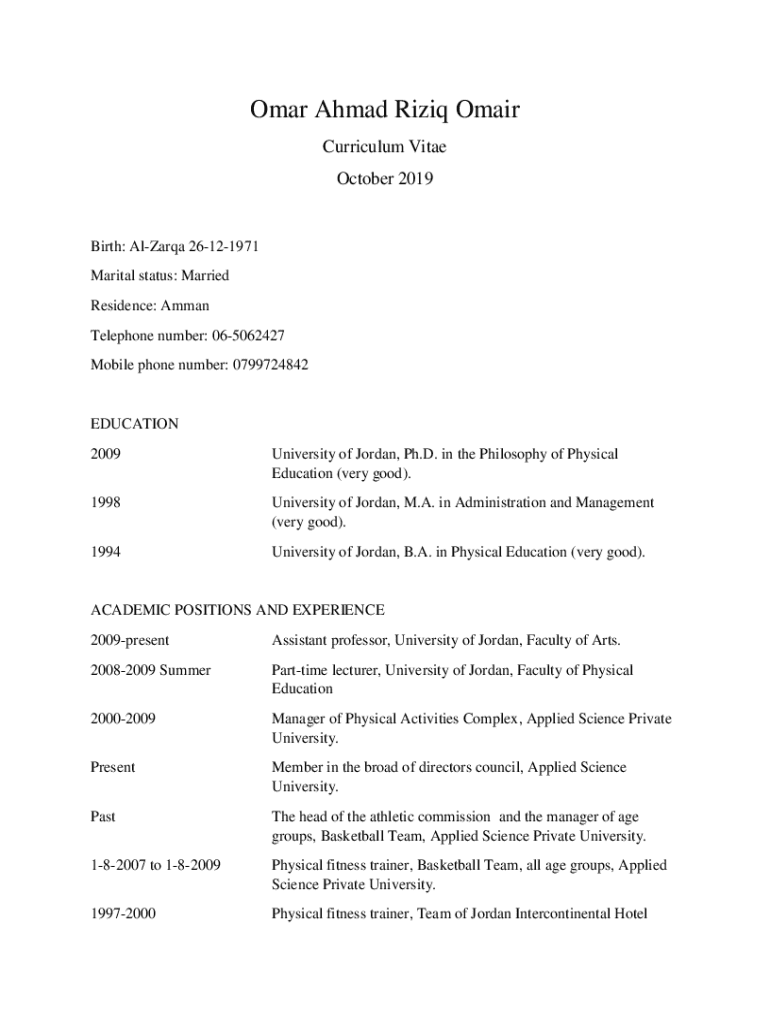 Omar Ahmad Riziq Omair

Curriculum Vitae

October 2019

Birth: Al-Zarqa 26-12-1971

Marital status: Married

Residence: Amman

Telephone number: 06-5062427

Mobile phone number: 0799724842

EDUCATION

| | |
|---|---|
| 2009 | University of Jordan, Ph.D. in the Philosophy of Physical Education (very good). |
| 1998 | University of Jordan, M.A. in Administration and Management (very good). |
| 1994 | University of Jordan, B.A. in Physical Education (very good). |

ACADEMIC POSITIONS AND EXPERIENCE

| | |
|---|---|
| 2009-present | Assistant professor, University of Jordan, Faculty of Arts. |
| 2008-2009 Summer | Part-time lecturer, University of Jordan, Faculty of Physical Education |
| 2000-2009 | Manager of Physical Activities Complex, Applied Science Private University. |
| Present | Member in the broad of directors council, Applied Science University. |
| Past | The head of the athletic commission and the manager of age groups, Basketball Team, Applied Science Private University. |
| 1-8-2007 to 1-8-2009 | Physical fitness trainer, Basketball Team, all age groups, Applied Science Private University. |
| 1997-2000 | Physical fitness trainer, Team of Jordan Intercontinental Hotel |